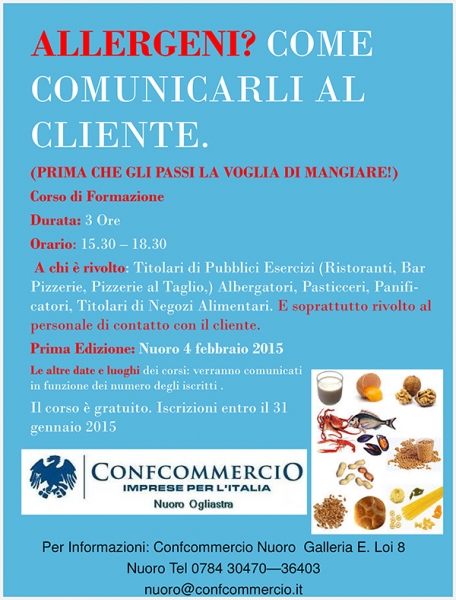 ALLERGENI? COME COMUNICARLI AL CLIENTE.

(PRIMA CHE GLI PASSI LA VOGLIA DI MANGIARE!)

Corso di Formazione

Durata: 3 Ore

Orario: 15.30 – 18.30

A chi è rivolto: Titolari di Pubblici Esercizi (Ristoranti, Bar Pizzerie, Pizzerie al Taglio.) Albergatori, Pasticceri, Panificatori, Titolari di Negozi Alimentari. E soprattutto rivolto al personale di contatto con il cliente.

Prima Edizione: Nuoro 4 febbraio 2015

Le altre date e luoghi dei corsi: verranno comunicati in funzione dei numero degli iscritti .

Il corso è gratuito. Iscrizioni entro il 31 gennaio 2015

CONFCOMMERCIO
IMPRESE PER L'ITALIA
Nuoro Ogliastra

Per Informazioni: Confcommercio Nuoro Galleria E. Loi 8
Nuoro Tel 0784 30470—36403
nuoro@confcommercio.it